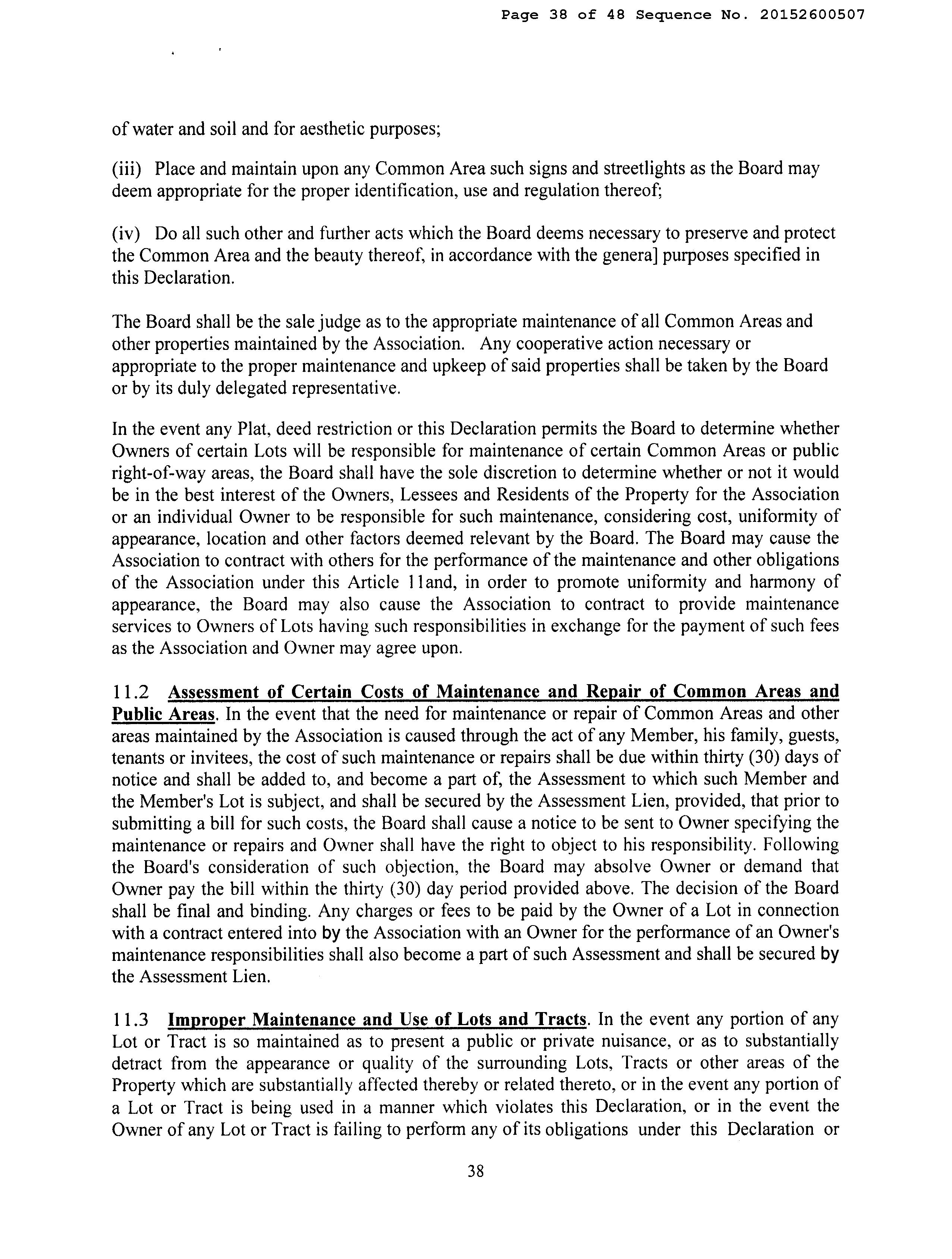 Page 38 of 48 Sequence No. 20152600507

of water and soil and for aesthetic purposes;

(iii) Place and maintain upon any Common Area such signs and streetlights as the Board may deem appropriate for the proper identification, use and regulation thereof;

(iv) Do all such other and further acts which the Board deems necessary to preserve and protect the Common Area and the beauty thereof, in accordance with the genera] purposes specified in this Declaration.

The Board shall be the sale judge as to the appropriate maintenance of all Common Areas and other properties maintained by the Association. Any cooperative action necessary or appropriate to the proper maintenance and upkeep of said properties shall be taken by the Board or by its duly delegated representative.

In the event any Plat, deed restriction or this Declaration permits the Board to determine whether Owners of certain Lots will be responsible for maintenance of certain Common Areas or public right-of-way areas, the Board shall have the sole discretion to determine whether or not it would be in the best interest of the Owners, Lessees and Residents of the Property for the Association or an individual Owner to be responsible for such maintenance, considering cost, uniformity of appearance, location and other factors deemed relevant by the Board. The Board may cause the Association to contract with others for the performance of the maintenance and other obligations of the Association under this Article 11and, in order to promote uniformity and harmony of appearance, the Board may also cause the Association to contract to provide maintenance services to Owners of Lots having such responsibilities in exchange for the payment of such fees as the Association and Owner may agree upon.

11.2 Assessment of Certain Costs of Maintenance and Repair of Common Areas and Public Areas. In the event that the need for maintenance or repair of Common Areas and other areas maintained by the Association is caused through the act of any Member, his family, guests, tenants or invitees, the cost of such maintenance or repairs shall be due within thirty (30) days of notice and shall be added to, and become a part of, the Assessment to which such Member and the Member's Lot is subject, and shall be secured by the Assessment Lien, provided, that prior to submitting a bill for such costs, the Board shall cause a notice to be sent to Owner specifying the maintenance or repairs and Owner shall have the right to object to his responsibility. Following the Board's consideration of such objection, the Board may absolve Owner or demand that Owner pay the bill within the thirty (30) day period provided above. The decision of the Board shall be final and binding. Any charges or fees to be paid by the Owner of a Lot in connection with a contract entered into by the Association with an Owner for the performance of an Owner's maintenance responsibilities shall also become a part of such Assessment and shall be secured by the Assessment Lien.

11.3 Improper Maintenance and Use of Lots and Tracts. In the event any portion of any Lot or Tract is so maintained as to present a public or private nuisance, or as to substantially detract from the appearance or quality of the surrounding Lots, Tracts or other areas of the Property which are substantially affected thereby or related thereto, or in the event any portion of a Lot or Tract is being used in a manner which violates this Declaration, or in the event the Owner of any Lot or Tract is failing to perform any of its obligations under this Declaration or

38